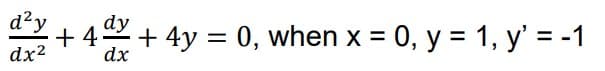 $\frac{d^2y}{dx^2} + 4\frac{dy}{dx} + 4y = 0$, when x = 0, y = 1, y' = -1